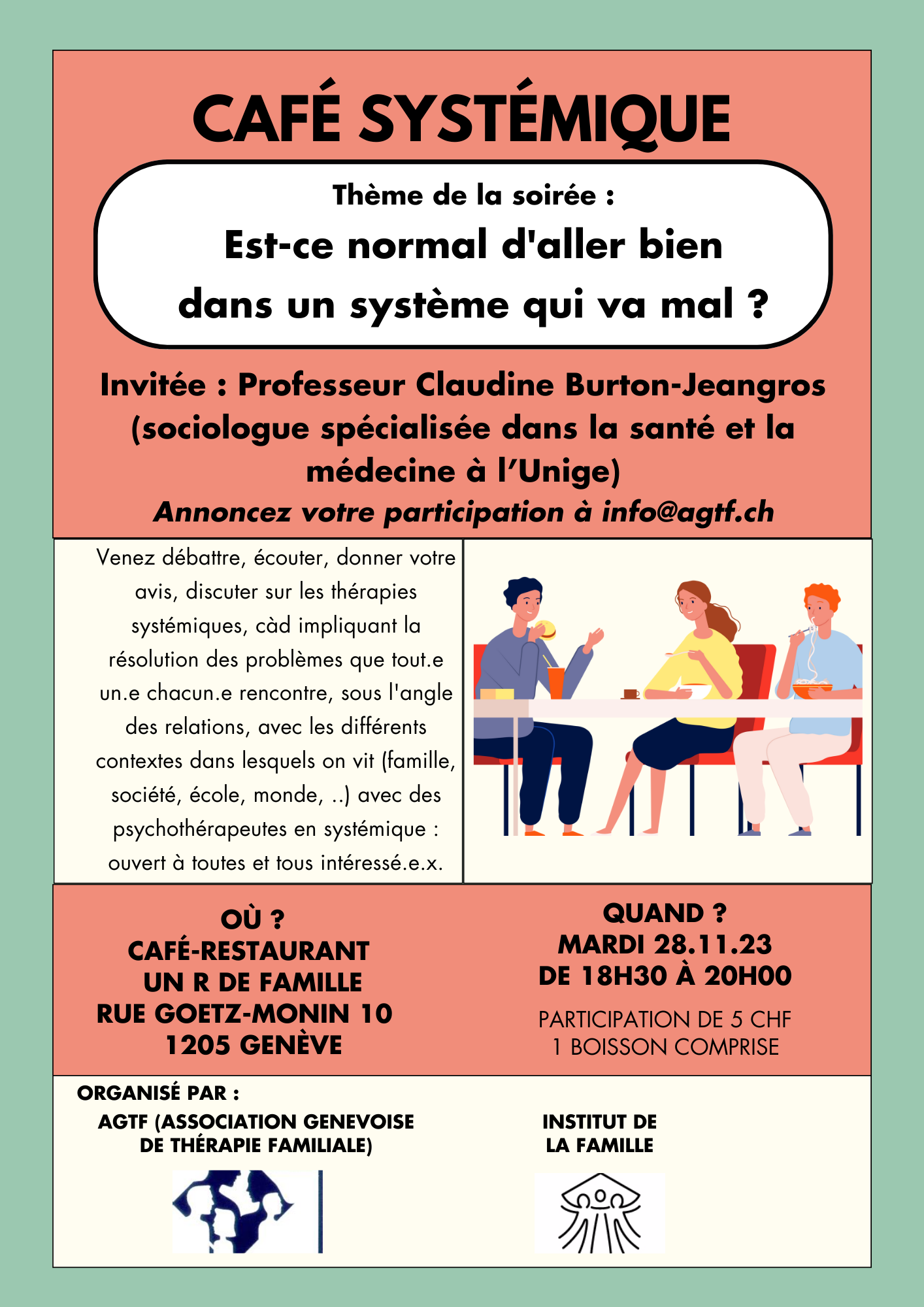 CAFÉ SYSTÉMIQUE

Thème de la soirée :

Est-ce normal d'aller bien dans un système qui va mal ?

Invitée : Professeur Claudine Burton-Jeangros (sociologue spécialisée dans la santé et la médecine à l'Unige)

Annoncez votre participation à info@agtf.ch

Venez débattre, écouter, donner votre avis, discuter sur les thérapies systémiques, càd impliquant la résolution des problèmes que tout.e un.e chacun.e rencontre, sous l'angle des relations, avec les différents contextes dans lesquels on vit (famille, société, école, monde, ..) avec des psychothérapeutes en systémique : ouvert à toutes et tous intéressé.e.x.

OÙ ?
CAFÉ-RESTAURANT
UN R DE FAMILLE
RUE GOETZ-MONIN 10
1205 GENÈVE

QUAND ?
MARDI 28.11.23
DE 18H30 À 20H00

PARTICIPATION DE 5 CHF
1 BOISSON COMPRISE

ORGANISÉ PAR :

AGTF (ASSOCIATION GENEVOISE DE THÉRAPIE FAMILIALE)

INSTITUT DE LA FAMILLE